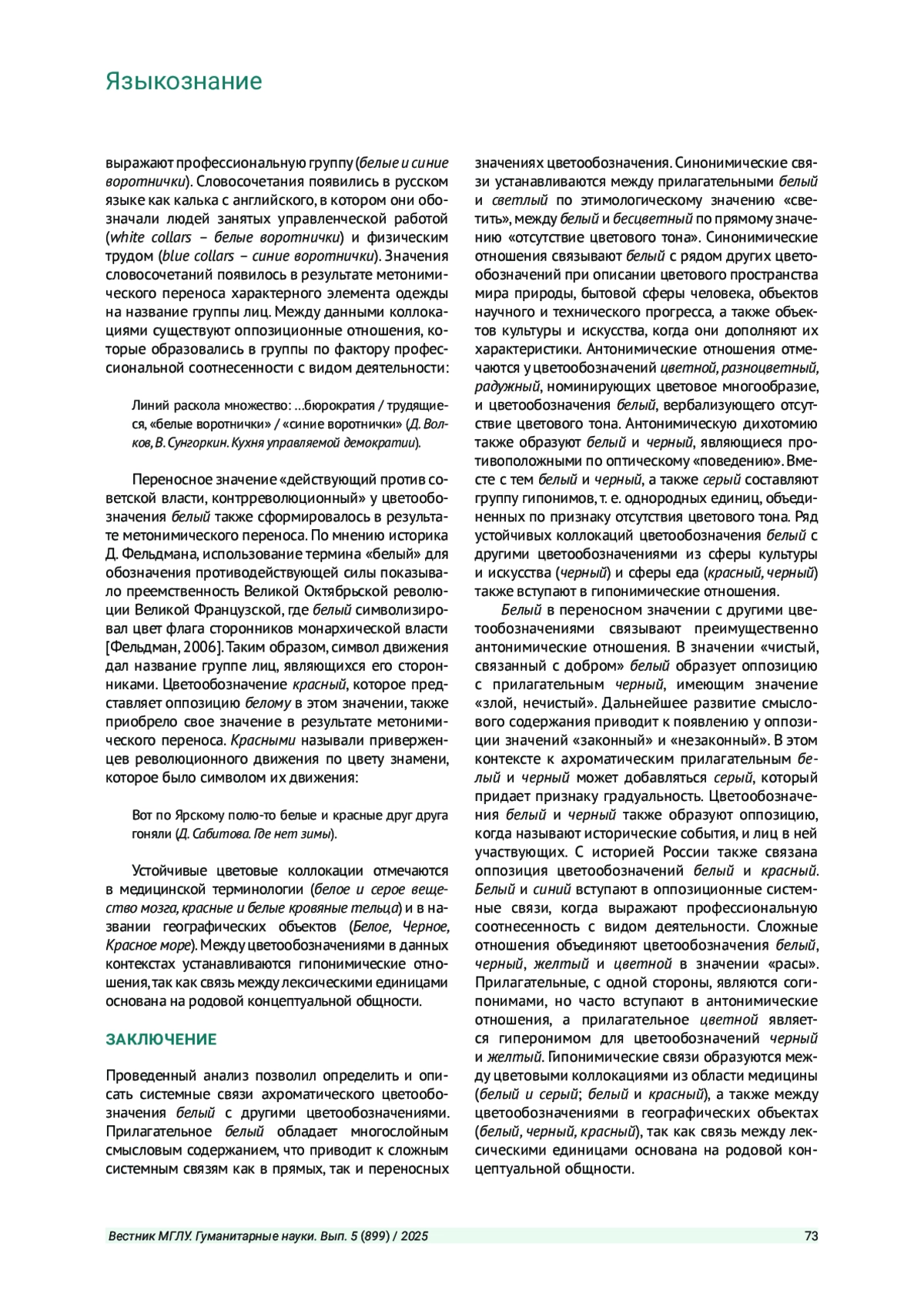 Языкознание

выражают профессиональную группу (белые и синие воротнички). Словосочетания появились в русском языке как калька с английского, в котором они обозначали людей занятых управленческой работой (white collars – белые воротнички) и физическим трудом (blue collars – синие воротнички). Значения словосочетаний появилось в результате метонимического переноса характерного элемента одежды на название группы лиц. Между данными коллокациями существуют оппозиционные отношения, которые образовались в группы по фактору профессиональной соотнесенности с видом деятельности:

Линий раскола множество: …бюрократия / трудящиеся, «белые воротнички» / «синие воротнички» (Д. Волков, В. Сунгоркин. Кухня управляемой демократии).

Переносное значение «действующий против советской власти, контрреволюционный» у цветообозначения белый также сформировалось в результате метонимического переноса. По мнению историка Д. Фельдмана, использование термина «белый» для обозначения противодействующей силы показывало преемственность Великой Октябрьской революции Великой Французской, где белый символизировал цвет флага сторонников монархической власти [Фельдман, 2006]. Таким образом, символ движения дал название группе лиц, являющихся его сторонниками. Цветообозначение красный, которое представляет оппозицию белому в этом значении, также приобрело свое значение в результате метонимического переноса. Красными называли приверженцев революционного движения по цвету знамени, которое было символом их движения:

Вот по Ярскому полю-то белые и красные друг друга гоняли (Д. Сабитова. Где нет зимы).

Устойчивые цветовые коллокации отмечаются в медицинской терминологии (белое и серое вещество мозга, красные и белые кровяные тельца) и в названии географических объектов (Белое, Черное, Красное море). Между цветообозначениями в данных контекстах устанавливаются гипонимические отношения, так как связь между лексическими единицами основана на родовой концептуальной общности.

ЗАКЛЮЧЕНИЕ

Проведенный анализ позволил определить и описать системные связи ахроматического цветообозначения белый с другими цветообозначениями. Прилагательное белый обладает многослойным смысловым содержанием, что приводит к сложным системным связям как в прямых, так и переносных значениях цветообозначения. Синонимические связи устанавливаются между прилагательными белый и светлый по этимологическому значению «светить», между белый и бесцветный по прямому значению «отсутствие цветового тона». Синонимические отношения связывают белый с рядом других цветообозначений при описании цветового пространства мира природы, бытовой сферы человека, объектов научного и технического прогресса, а также объектов культуры и искусства, когда они дополняют их характеристики. Антонимические отношения отмечаются у цветообозначений цветной, разноцветный, радужный, номинирующих цветовое многообразие, и цветообозначения белый, вербализующего отсутствие цветового тона. Антонимическую дихотомию также образуют белый и черный, являющиеся противоположными по оптическому «поведению». Вместе с тем белый и черный, а также серый составляют группу гипонимов, т. е. однородных единиц, объединенных по признаку отсутствия цветового тона. Ряд устойчивых коллокаций цветообозначения белый с другими цветообозначениями из сферы культуры и искусства (черный) и сферы еда (красный, черный) также вступают в гипонимические отношения.

Белый в переносном значении с другими цветообозначениями связывают преимущественно антонимические отношения. В значении «чистый, связанный с добром» белый образует оппозицию с прилагательным черный, имеющим значение «злой, нечистый». Дальнейшее развитие смыслового содержания приводит к появлению у оппозиции значений «законный» и «незаконный». В этом контексте к ахроматическим прилагательным белый и черный может добавляться серый, который придает признаку градуальность. Цветообозначения белый и черный также образуют оппозицию, когда называют исторические события, и лиц в ней участвующих. С историей России также связана оппозиция цветообозначений белый и красный. Белый и синий вступают в оппозиционные системные связи, когда выражают профессиональную соотнесенность с видом деятельности. Сложные отношения объединяют цветообозначения белый, черный, желтый и цветной в значении «расы». Прилагательные, с одной стороны, являются согипонимами, но часто вступают в антонимические отношения, а прилагательное цветной является гиперонимом для цветообозначений черный и желтый. Гипонимические связи образуются между цветовыми коллокациями из области медицины (белый и серый; белый и красный), а также между цветообозначениями в географических объектах (белый, черный, красный), так как связь между лексическими единицами основана на родовой концептуальной общности.

Вестник МГЛУ. Гуманитарные науки. Вып. 5 (899) / 2025 73